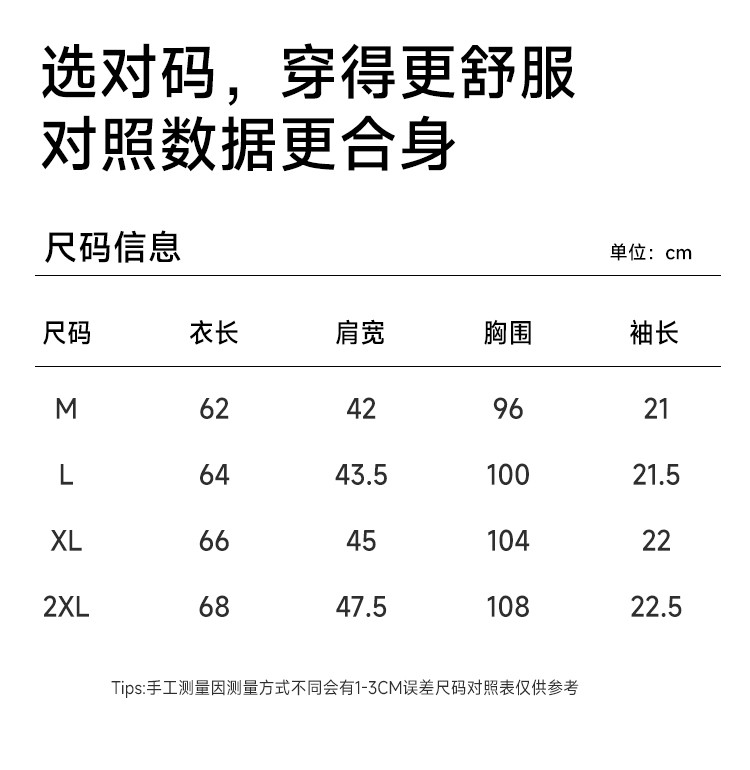 选对码，穿得更舒服
对照数据更合身

尺码信息

单位：cm

| 尺码 | 衣长 | 肩宽 | 胸围 | 袖长 |
|---|---|---|---|---|
| M | 62 | 42 | 96 | 21 |
| L | 64 | 43.5 | 100 | 21.5 |
| XL | 66 | 45 | 104 | 22 |
| 2XL | 68 | 47.5 | 108 | 22.5 |

Tips:手工测量因测量方式不同会有1-3CM误差尺码对照表仅供参考